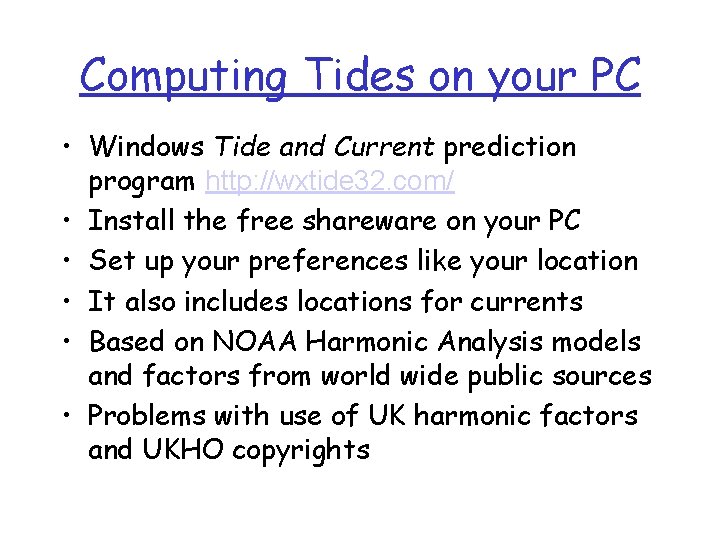 Computing Tides on your PC

• Windows Tide and Current prediction program http://wxtide32.com/
• Install the free shareware on your PC
• Set up your preferences like your location
• It also includes locations for currents
• Based on NOAA Harmonic Analysis models and factors from world wide public sources
• Problems with use of UK harmonic factors and UKHO copyrights